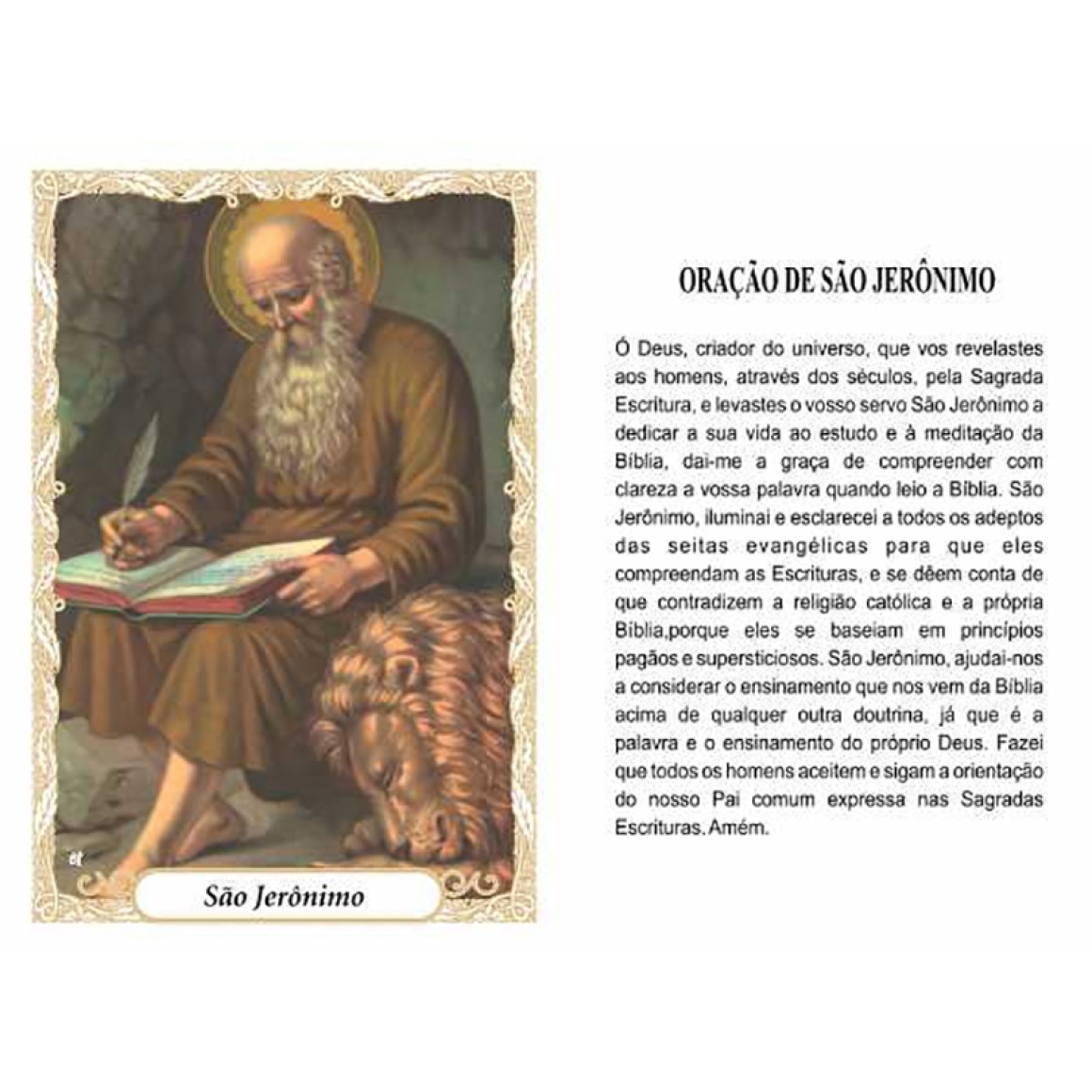 São Jerônimo

ORAÇÃO DE SÃO JERÔNIMO

Ó Deus, criador do universo, que vos revelastes aos homens, através dos séculos, pela Sagrada Escritura, e levastes o vosso servo São Jerônimo a dedicar a sua vida ao estudo e à meditação da Bíblia, dai-me a graça de compreender com clareza a vossa palavra quando leio a Bíblia. São Jerônimo, iluminai e esclarecei a todos os adeptos das seitas evangélicas para que eles compreendam as Escrituras, e se dêem conta de que contradizem a religião católica e a própria Bíblia,porque eles se baseiam em princípios pagãos e supersticiosos. São Jerônimo, ajudai-nos a considerar o ensinamento que nos vem da Bíblia acima de qualquer outra doutrina, já que é a palavra e o ensinamento do próprio Deus. Fazei que todos os homens aceitem e sigam a orientação do nosso Pai comum expressa nas Sagradas Escrituras. Amém.